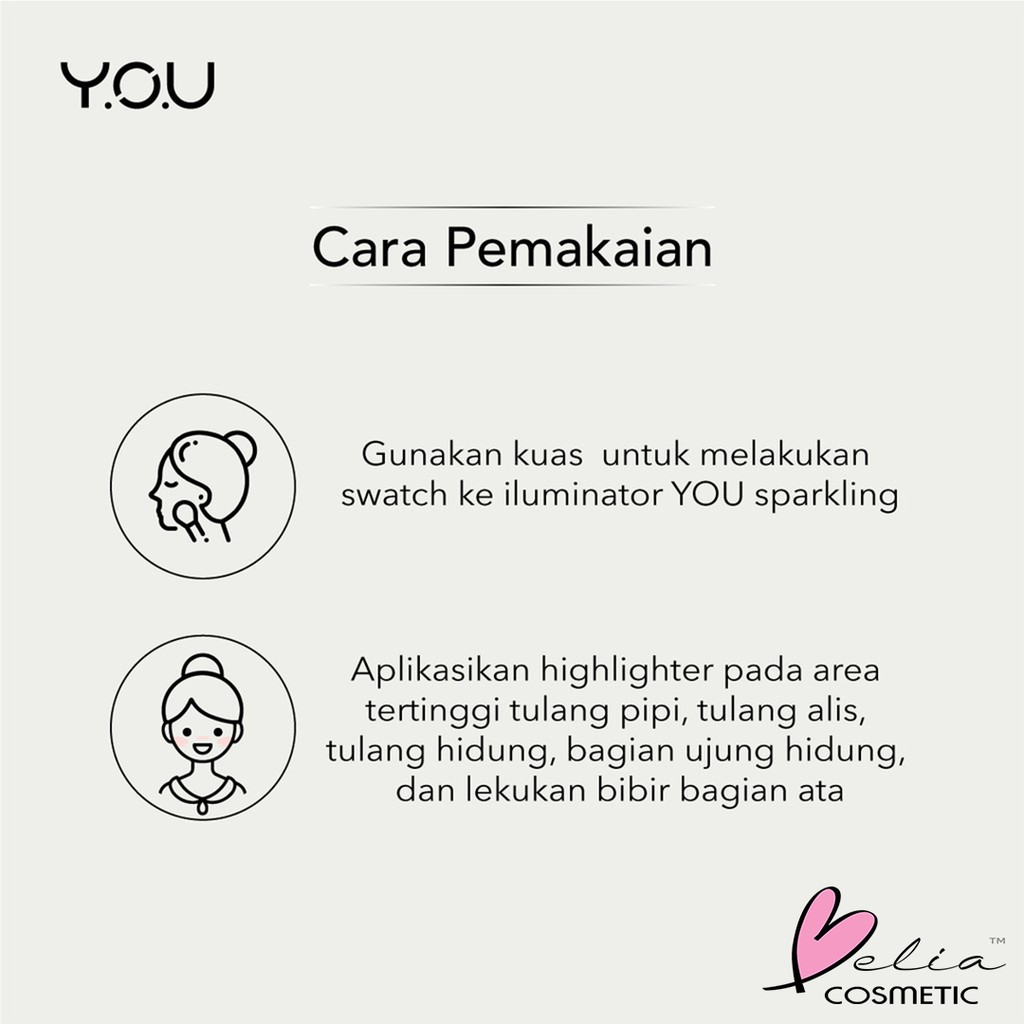 Y.O.U

Cara Pemakaian

Gunakan kuas untuk melakukan swatch ke iluminator YOU sparkling

Aplikasikan highlighter pada area tertinggi tulang pipi, tulang alis, tulang hidung, bagian ujung hidung, dan lekukan bibir bagian ata

Belia™
COSMETIC